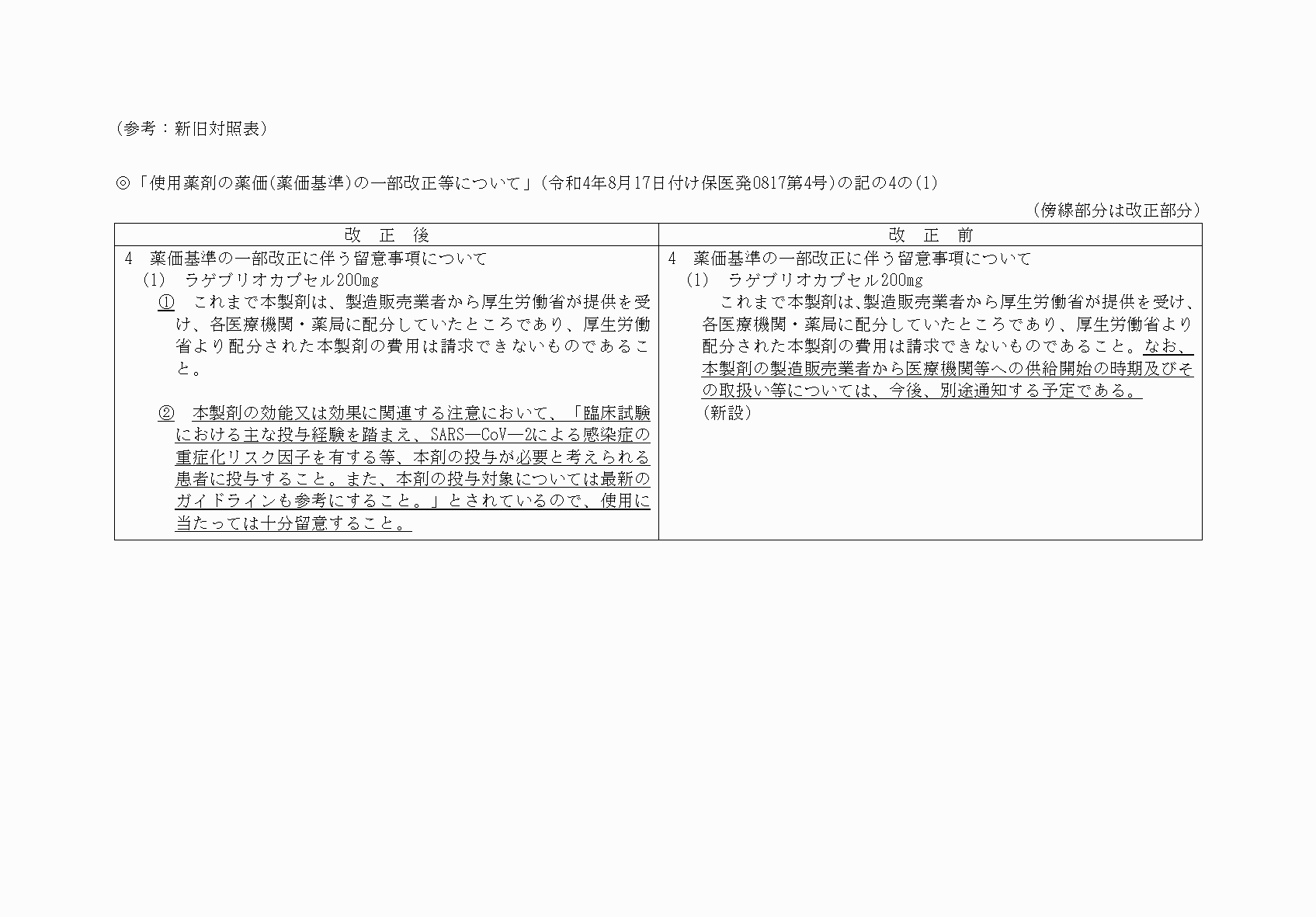 （参考：新旧対照表）

◎「使用薬剤の薬価(薬価基準)の一部改正等について」(令和4年8月17日付け保医発0817第4号)の記の4の(1)

（傍線部分は改正部分）

| 改　正　後 | 改　正　前 |
|---|---|
| 4　薬価基準の一部改正に伴う留意事項について<br>(1)　ラゲブリオカプセル200mg<br>①　これまで本製剤は、製造販売業者から厚生労働省が提供を受け、各医療機関・薬局に配分していたところであり、厚生労働省より配分された本製剤の費用は請求できないものであること。<br><br>②　本製剤の効能又は効果に関連する注意において、「臨床試験における主な投与経験を踏まえ、SARS―CoV―2による感染症の重症化リスク因子を有する等、本剤の投与が必要と考えられる患者に投与すること。また、本剤の投与対象については最新のガイドラインも参考にすること。」とされているので、使用に当たっては十分留意すること。 | 4　薬価基準の一部改正に伴う留意事項について<br>(1)　ラゲブリオカプセル200mg<br>これまで本製剤は、製造販売業者から厚生労働省が提供を受け、各医療機関・薬局に配分していたところであり、厚生労働省より配分された本製剤の費用は請求できないものであること。なお、本製剤の製造販売業者から医療機関等への供給開始の時期及びその取扱い等については、今後、別途通知する予定である。<br>（新設） |